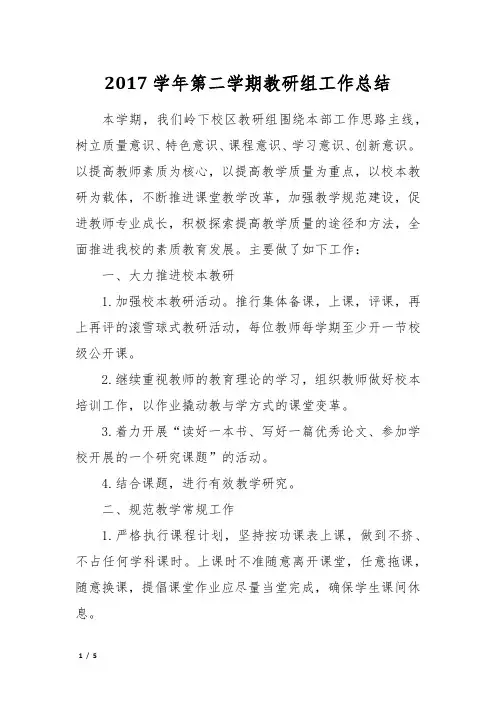 2017 学年第二学期教研组工作总结

本学期，我们岭下校区教研组围绕本部工作思路主线，树立质量意识、特色意识、课程意识、学习意识、创新意识。以提高教师素质为核心，以提高教学质量为重点，以校本教研为载体，不断推进课堂教学改革，加强教学规范建设，促进教师专业成长，积极探索提高教学质量的途径和方法，全面推进我校的素质教育发展。主要做了如下工作：

一、大力推进校本教研

1.加强校本教研活动。推行集体备课，上课，评课，再上再评的滚雪球式教研活动，每位教师每学期至少开一节校级公开课。

2.继续重视教师的教育理论的学习，组织教师做好校本培训工作，以作业撬动教与学方式的课堂变革。

3.着力开展“读好一本书、写好一篇优秀论文、参加学校开展的一个研究课题”的活动。

4.结合课题，进行有效教学研究。

二、规范教学常规工作

1.严格执行课程计划，坚持按功课表上课，做到不挤、不占任何学科课时。上课时不准随意离开课堂，任意拖课，随意换课，提倡课堂作业应尽量当堂完成，确保学生课间休息。

1 / 5